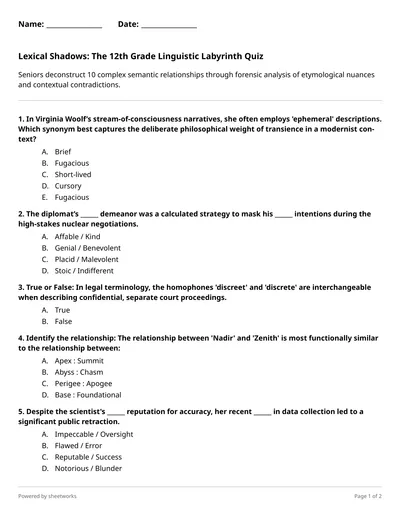 Name: ____ Date: ____

Lexical Shadows: The 12th Grade Linguistic Labyrinth Quiz

Seniors deconstruct 10 complex semantic relationships through forensic analysis of etymological nuances and contextual contradictions.

1. In Virginia Woolf's stream-of-consciousness narratives, she often employs 'ephemeral' descriptions. Which synonym best captures the deliberate philosophical weight of transience in a modernist context?

A. Brief
B. Fugacious
C. Short-lived
D. Cursory
E. Fugacious

2. The diplomat's ____ demeanor was a calculated strategy to mask his ____ intentions during the high-stakes nuclear negotiations.

A. Affable / Kind
B. Genial / Benevolent
C. Placid / Malevolent
D. Stoic / Indifferent

3. True or False: In legal terminology, the homophones 'discreet' and 'discrete' are interchangeable when describing confidential, separate court proceedings.

A. True
B. False

4. Identify the relationship: The relationship between 'Nadir' and 'Zenith' is most functionally similar to the relationship between:

A. Apex : Summit
B. Abyss : Chasm
C. Perigee : Apogee
D. Base : Foundational

5. Despite the scientist's ____ reputation for accuracy, her recent ____ in data collection led to a significant public retraction.

A. Impeccable / Oversight
B. Flawed / Error
C. Reputable / Success
D. Notorious / Blunder

Powered by sheetworks

Page 1 of 2